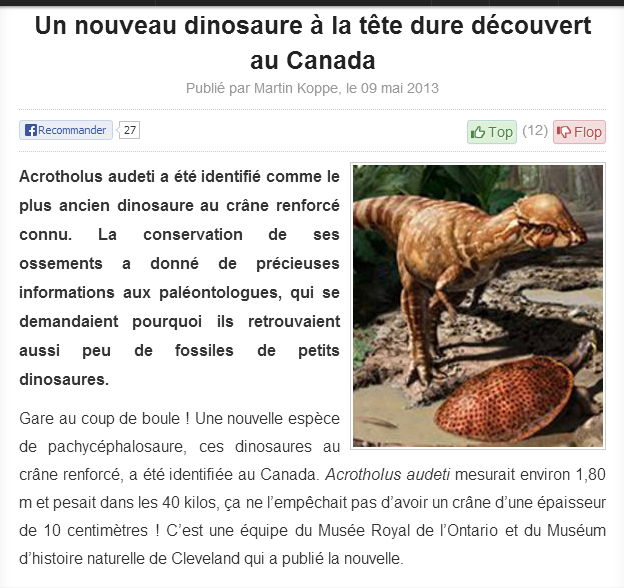 Un nouveau dinosaure à la tête dure découvert au Canada

Publié par Martin Koppe, le 09 mai 2013

Recommander 27

Top (12) Flop

Acrotholus audeti a été identifié comme le plus ancien dinosaure au crâne renforcé connu. La conservation de ses ossements a donné de précieuses informations aux paléontologues, qui se demandaient pourquoi ils retrouvaient aussi peu de fossiles de petits dinosaures.

Gare au coup de boule ! Une nouvelle espèce de pachycéphalosaure, ces dinosaures au crâne renforcé, a été identifiée au Canada. Acrotholus audeti mesurait environ 1,80 m et pesait dans les 40 kilos, ça ne l'empêchait pas d'avoir un crâne d'une épaisseur de 10 centimètres ! C'est une équipe du Musée Royal de l'Ontario et du Muséum d'histoire naturelle de Cleveland qui a publié la nouvelle.